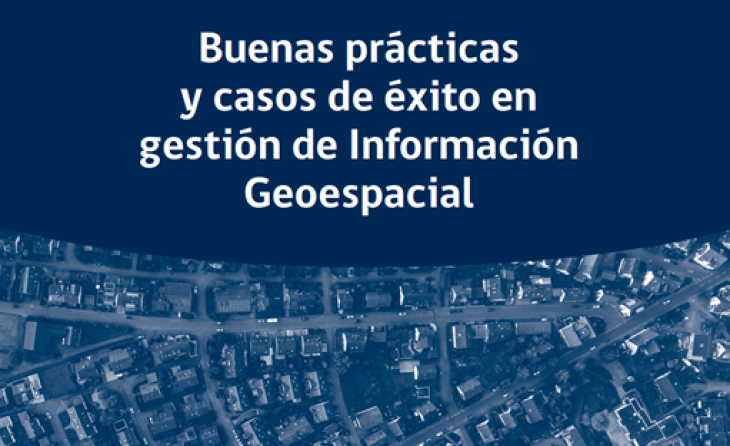 Buenas prácticas y casos de éxito en gestión de Información Geoespacial